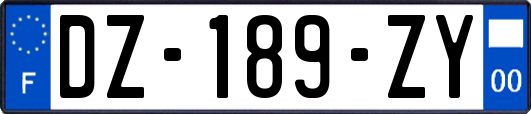 F
DZ-189-ZY
00